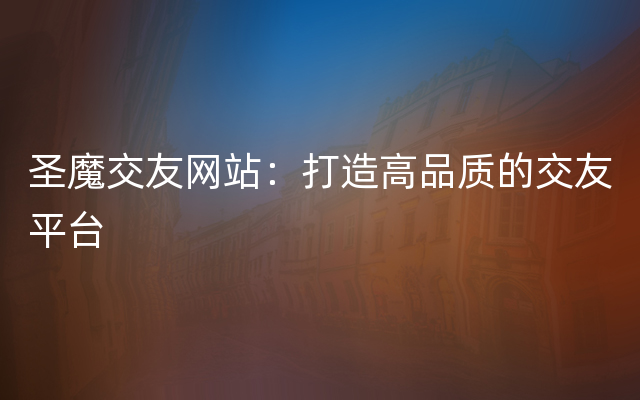 圣魔交友网站：打造高品质的交友平台